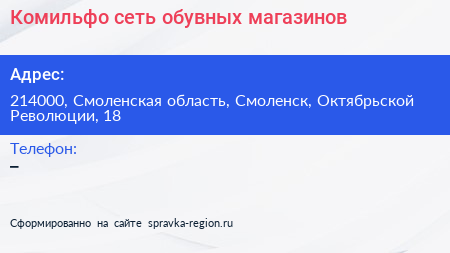 Комильфо сеть обувных магазинов

Адрес:

214000, Смоленская область, Смоленск, Октябрьской Революции, 18

Телефон:

–

Сформированно на сайте spravka-region.ru